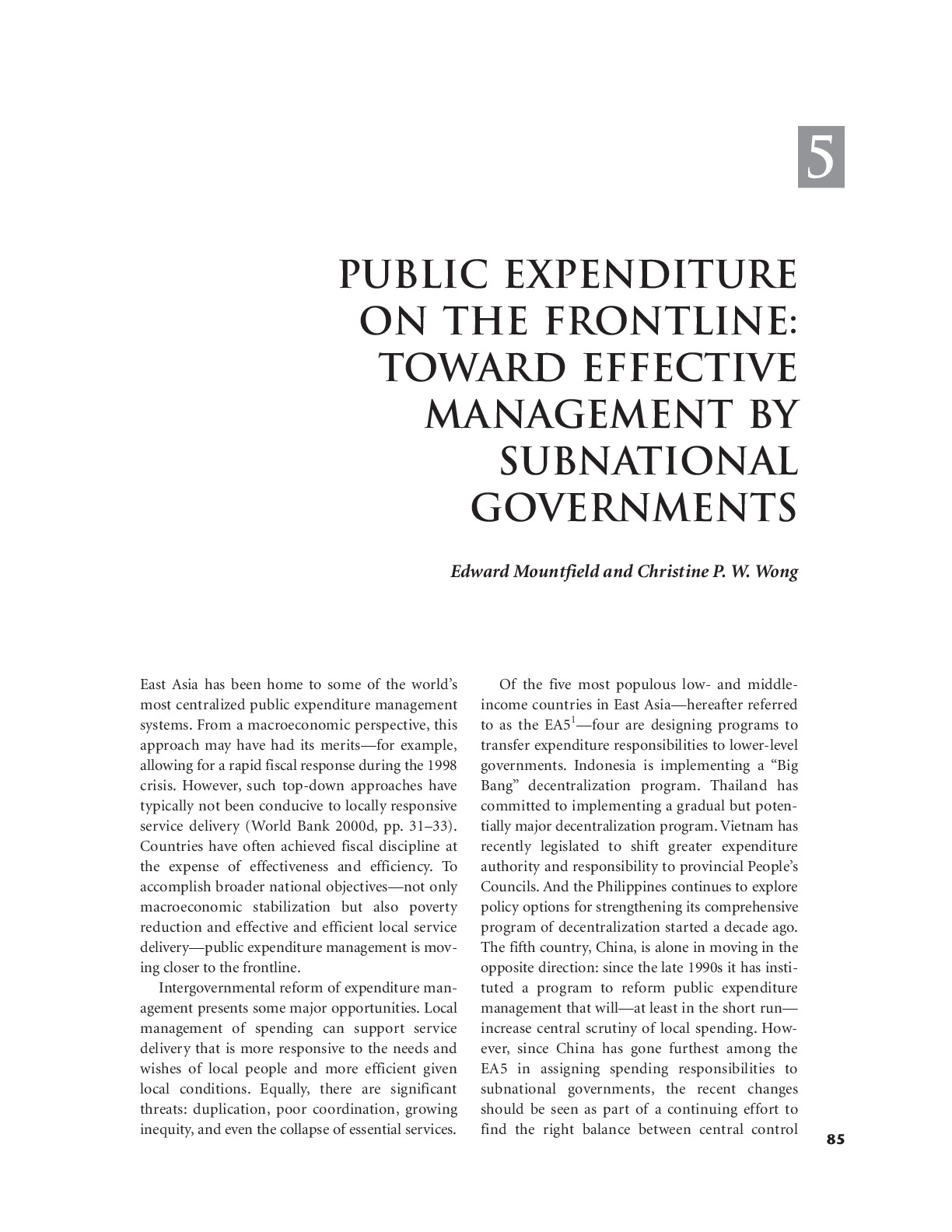 5

PUBLIC EXPENDITURE ON THE FRONTLINE: TOWARD EFFECTIVE MANAGEMENT BY SUBNATIONAL GOVERNMENTS

Edward Mountfield and Christine P. W. Wong

East Asia has been home to some of the world's most centralized public expenditure management systems. From a macroeconomic perspective, this approach may have had its merits—for example, allowing for a rapid fiscal response during the 1998 crisis. However, such top-down approaches have typically not been conducive to locally responsive service delivery (World Bank 2000d, pp. 31–33). Countries have often achieved fiscal discipline at the expense of effectiveness and efficiency. To accomplish broader national objectives—not only macroeconomic stabilization but also poverty reduction and effective and efficient local service delivery—public expenditure management is moving closer to the frontline.

Intergovernmental reform of expenditure management presents some major opportunities. Local management of spending can support service delivery that is more responsive to the needs and wishes of local people and more efficient given local conditions. Equally, there are significant threats: duplication, poor coordination, growing inequity, and even the collapse of essential services.

Of the five most populous low- and middle-income countries in East Asia—hereafter referred to as the EA5$^1$—four are designing programs to transfer expenditure responsibilities to lower-level governments. Indonesia is implementing a "Big Bang" decentralization program. Thailand has committed to implementing a gradual but potentially major decentralization program. Vietnam has recently legislated to shift greater expenditure authority and responsibility to provincial People's Councils. And the Philippines continues to explore policy options for strengthening its comprehensive program of decentralization started a decade ago. The fifth country, China, is alone in moving in the opposite direction: since the late 1990s it has instituted a program to reform public expenditure management that will—at least in the short run—increase central scrutiny of local spending. However, since China has gone furthest among the EA5 in assigning spending responsibilities to subnational governments, the recent changes should be seen as part of a continuing effort to find the right balance between central control

85